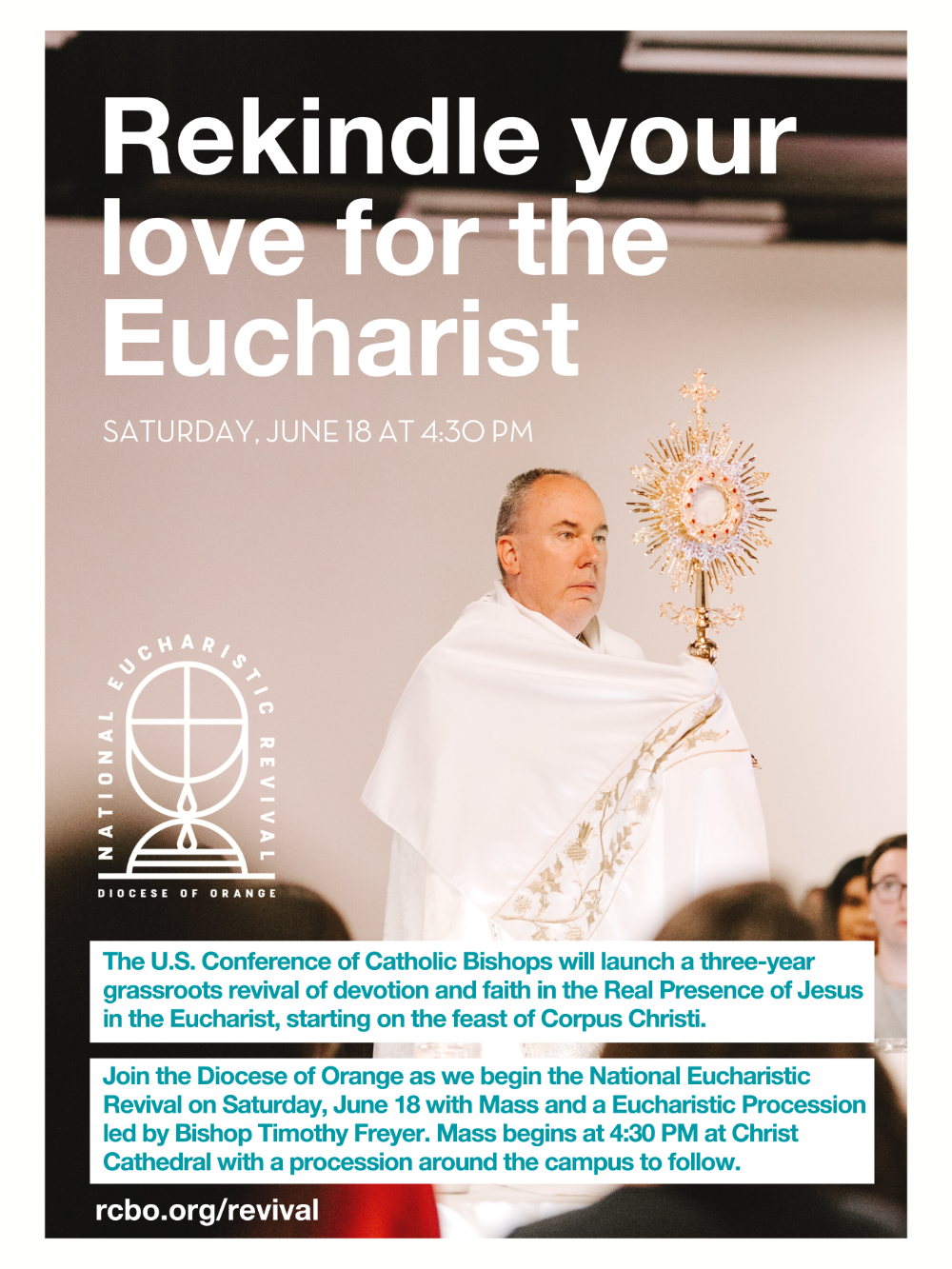 Rekindle your love for the Eucharist

SATURDAY, JUNE 18 AT 4:30 PM

NATIONAL EUCHARISTIC REVIVAL

DIOCESE OF ORANGE

The U.S. Conference of Catholic Bishops will launch a three-year grassroots revival of devotion and faith in the Real Presence of Jesus in the Eucharist, starting on the feast of Corpus Christi.

Join the Diocese of Orange as we begin the National Eucharistic Revival on Saturday, June 18 with Mass and a Eucharistic Procession led by Bishop Timothy Freyer. Mass begins at 4:30 PM at Christ Cathedral with a procession around the campus to follow.

rcbo.org/revival